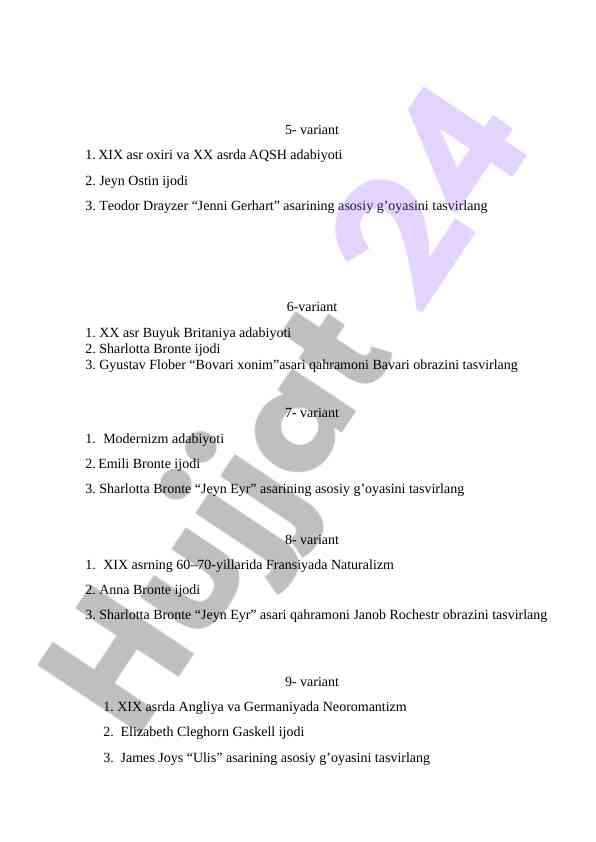 5- variant

1. XIX asr oxiri va XX asrda AQSH adabiyoti

2. Jeyn Ostin ijodi

3. Teodor Drayzer “Jenni Gerhart” asarining asosiy g’oyasini tasvirlang

6-variant

1. XX asr Buyuk Britaniya adabiyoti
2. Sharlotta Bronte ijodi
3. Gyustav Flober “Bovari xonim”asari qahramoni Bavari obrazini tasvirlang

7- variant

1. Modernizm adabiyoti

2. Emili Bronte ijodi

3. Sharlotta Bronte “Jeyn Eyr” asarining asosiy g’oyasini tasvirlang

8- variant

1. XIX asrning 60–70-yillarida Fransiyada Naturalizm

2. Anna Bronte ijodi

3. Sharlotta Bronte “Jeyn Eyr” asari qahramoni Janob Rochestr obrazini tasvirlang

9- variant

1. XIX asrda Angliya va Germaniyada Neoromantizm

2. Elizabeth Cleghorn Gaskell ijodi

3. James Joys “Ulis” asarining asosiy g’oyasini tasvirlang

Hujjat 24